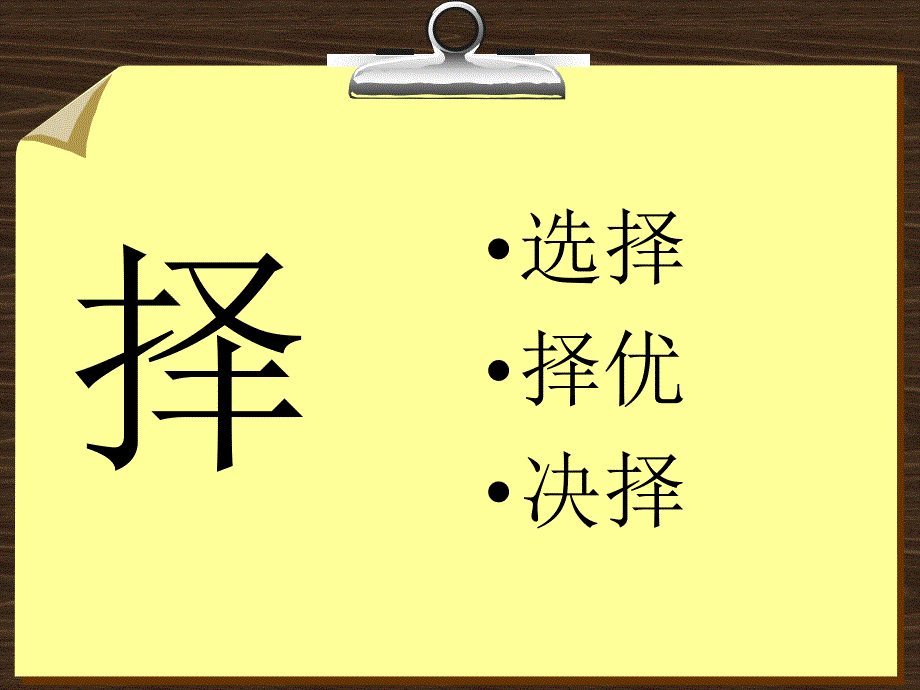 择

• 选择
• 择优
• 决择